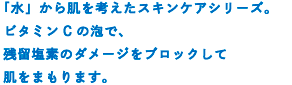 「水」から肌を考えたスキンケアシリーズ。
ビタミンＣの泡で、
残留塩素のダメージをブロックして
肌をまもります。